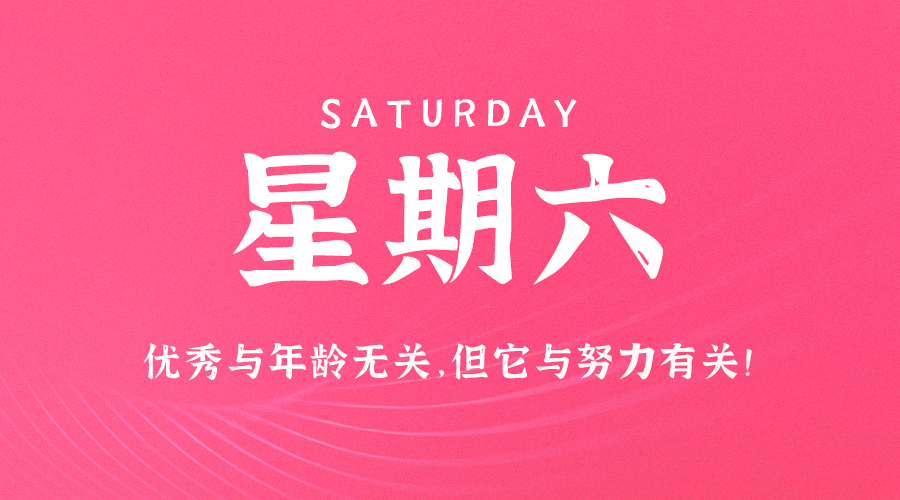 SATURDAY

星期六

优秀与年龄无关,但它与努力有关!